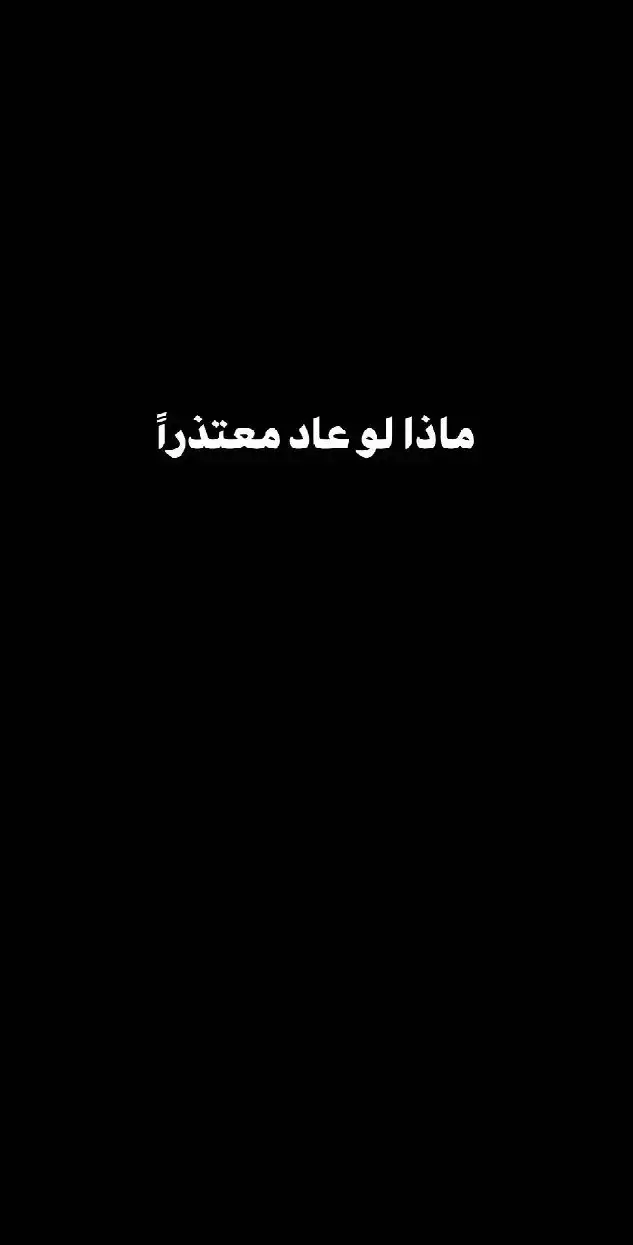 ماذا لو عاد معتذراً